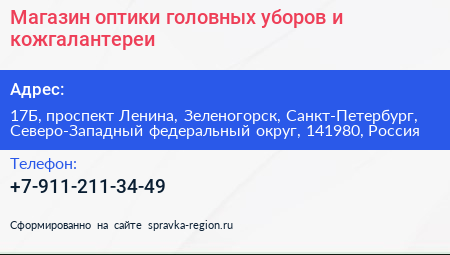 Магазин оптики головных уборов и кожгалантереи

Адрес:

17Б, проспект Ленина, Зеленогорск, Санкт-Петербург, Северо-Западный федеральный округ, 141980, Россия

Телефон:

+7-911-211-34-49

Сформированно на сайте spravka-region.ru